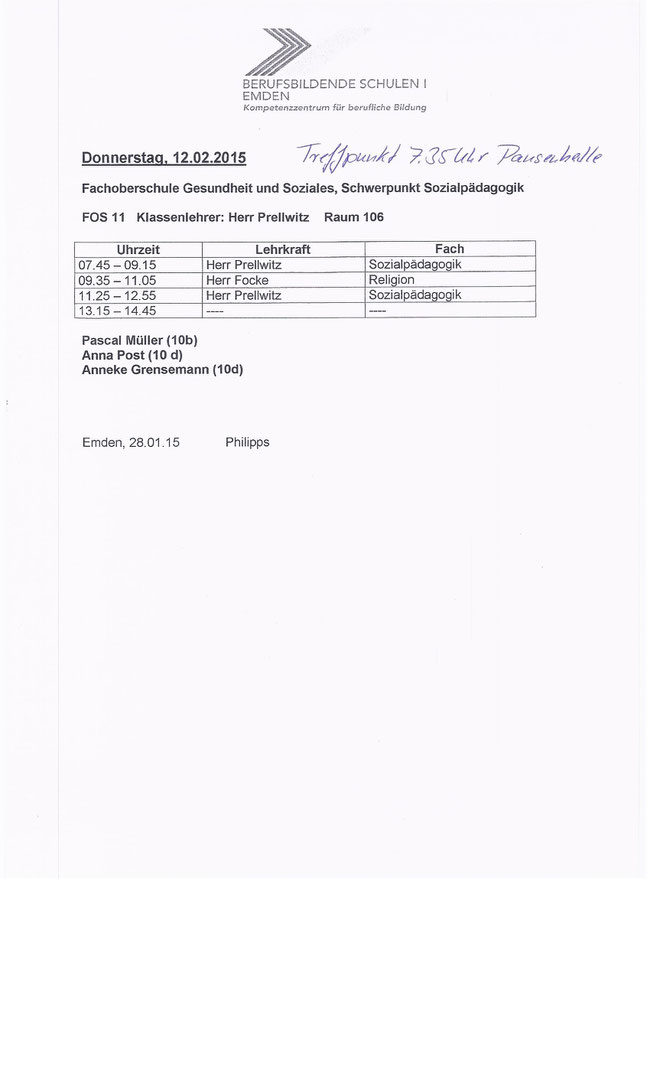 BERUFSBILDENDE SCHULEN I
EMDEN
Kompetenzzentrum für berufliche Bildung

Donnerstag, 12.02.2015 Treffpunkt 7.35 Uhr Pausenhalle

Fachoberschule Gesundheit und Soziales, Schwerpunkt Sozialpädagogik

FOS 11 Klassenlehrer: Herr Prellwitz Raum 106

| Uhrzeit | Lehrkraft | Fach |
|---|---|---|
| 07.45 – 09.15 | Herr Prellwitz | Sozialpädagogik |
| 09.35 – 11.05 | Herr Focke | Religion |
| 11.25 – 12.55 | Herr Prellwitz | Sozialpädagogik |
| 13.15 – 14.45 | ---- | ---- |

Pascal Müller (10b)
Anna Post (10 d)
Anneke Grensemann (10d)

Emden, 28.01.15 Philipps